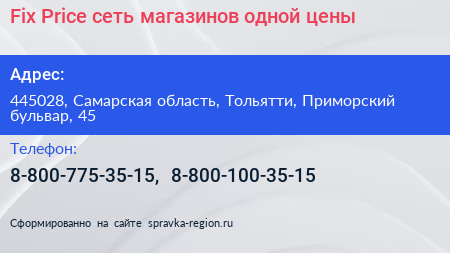 Fix Price сеть магазинов одной цены

Адрес:

445028, Самарская область, Тольятти, Приморский бульвар, 45

Телефон:

8-800-775-35-15, 8-800-100-35-15

Сформированно на сайте spravka-region.ru